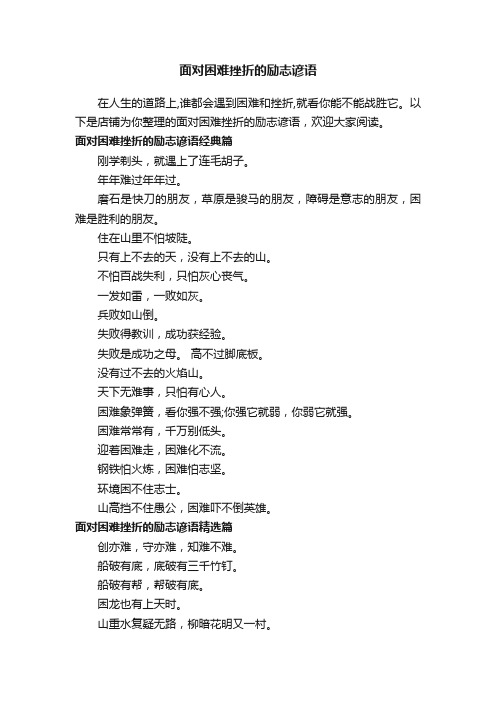 面对困难挫折的励志谚语

在人生的道路上,谁都会遇到困难和挫折,就看你能不能战胜它。以下是店铺为你整理的面对困难挫折的励志谚语，欢迎大家阅读。

面对困难挫折的励志谚语经典篇

刚学剃头，就遇上了连毛胡子。

年年难过年年过。

磨石是快刀的朋友，草原是骏马的朋友，障碍是意志的朋友，困难是胜利的朋友。

住在山里不怕坡陡。

只有上不去的天，没有上不去的山。

不怕百战失利，只怕灰心丧气。

一发如雷，一败如灰。

兵败如山倒。

失败得教训，成功获经验。

失败是成功之母。 高不过脚底板。

没有过不去的火焰山。

天下无难事，只怕有心人。

困难象弹簧，看你强不强;你强它就弱，你弱它就强。

困难常常有，千万别低头。

迎着困难走，困难化不流。

钢铁怕火炼，困难怕志坚。

环境困不住志士。

山高挡不住愚公，困难吓不倒英雄。

面对困难挫折的励志谚语精选篇

创亦难，守亦难，知难不难。

船破有底，底破有三千竹钉。

船破有帮，帮破有底。

困龙也有上天时。

山重水复疑无路，柳暗花明又一村。